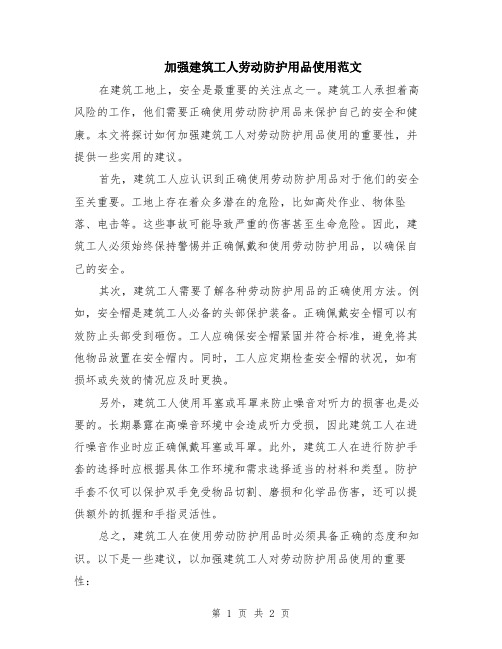 加强建筑工人劳动防护用品使用范文

在建筑工地上，安全是最重要的关注点之一。建筑工人承担着高风险的工作，他们需要正确使用劳动防护用品来保护自己的安全和健康。本文将探讨如何加强建筑工人对劳动防护用品使用的重要性，并提供一些实用的建议。

首先，建筑工人应认识到正确使用劳动防护用品对于他们的安全至关重要。工地上存在着众多潜在的危险，比如高处作业、物体坠落、电击等。这些事故可能导致严重的伤害甚至生命危险。因此，建筑工人必须始终保持警惕并正确佩戴和使用劳动防护用品，以确保自己的安全。

其次，建筑工人需要了解各种劳动防护用品的正确使用方法。例如，安全帽是建筑工人必备的头部保护装备。正确佩戴安全帽可以有效防止头部受到砸伤。工人应确保安全帽紧固并符合标准，避免将其他物品放置在安全帽内。同时，工人应定期检查安全帽的状况，如有损坏或失效的情况应及时更换。

另外，建筑工人使用耳塞或耳罩来防止噪音对听力的损害也是必要的。长期暴露在高噪音环境中会造成听力受损，因此建筑工人在进行噪音作业时应正确佩戴耳塞或耳罩。此外，建筑工人在进行防护手套的选择时应根据具体工作环境和需求选择适当的材料和类型。防护手套不仅可以保护双手免受物品切割、磨损和化学品伤害，还可以提供额外的抓握和手指灵活性。

总之，建筑工人在使用劳动防护用品时必须具备正确的态度和知识。以下是一些建议，以加强建筑工人对劳动防护用品使用的重要性：

第 1 页 共 2 页